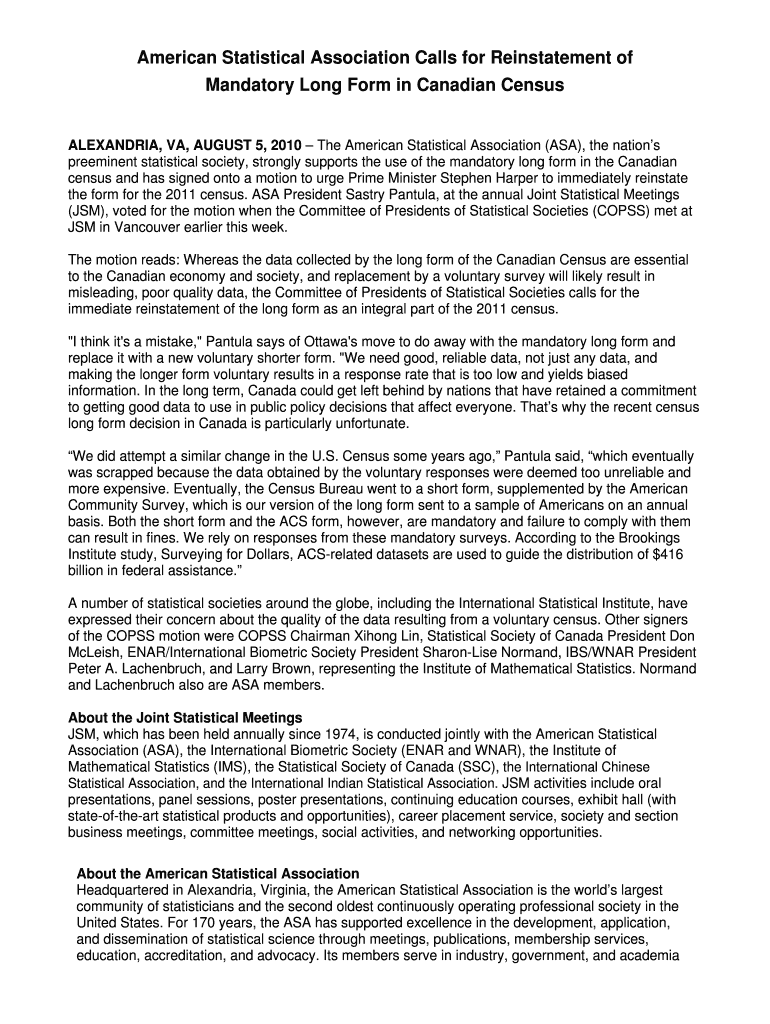 American Statistical Association Calls for Reinstatement of Mandatory Long Form in Canadian Census

ALEXANDRIA, VA, AUGUST 5, 2010 – The American Statistical Association (ASA), the nation's preeminent statistical society, strongly supports the use of the mandatory long form in the Canadian census and has signed onto a motion to urge Prime Minister Stephen Harper to immediately reinstate the form for the 2011 census. ASA President Sastry Pantula, at the annual Joint Statistical Meetings (JSM), voted for the motion when the Committee of Presidents of Statistical Societies (COPSS) met at JSM in Vancouver earlier this week.

The motion reads: Whereas the data collected by the long form of the Canadian Census are essential to the Canadian economy and society, and replacement by a voluntary survey will likely result in misleading, poor quality data, the Committee of Presidents of Statistical Societies calls for the immediate reinstatement of the long form as an integral part of the 2011 census.

"I think it's a mistake," Pantula says of Ottawa's move to do away with the mandatory long form and replace it with a new voluntary shorter form. "We need good, reliable data, not just any data, and making the longer form voluntary results in a response rate that is too low and yields biased information. In the long term, Canada could get left behind by nations that have retained a commitment to getting good data to use in public policy decisions that affect everyone. That's why the recent census long form decision in Canada is particularly unfortunate.

"We did attempt a similar change in the U.S. Census some years ago," Pantula said, "which eventually was scrapped because the data obtained by the voluntary responses were deemed too unreliable and more expensive. Eventually, the Census Bureau went to a short form, supplemented by the American Community Survey, which is our version of the long form sent to a sample of Americans on an annual basis. Both the short form and the ACS form, however, are mandatory and failure to comply with them can result in fines. We rely on responses from these mandatory surveys. According to the Brookings Institute study, Surveying for Dollars, ACS-related datasets are used to guide the distribution of $416 billion in federal assistance."

A number of statistical societies around the globe, including the International Statistical Institute, have expressed their concern about the quality of the data resulting from a voluntary census. Other signers of the COPSS motion were COPSS Chairman Xihong Lin, Statistical Society of Canada President Don McLeish, ENAR/International Biometric Society President Sharon-Lise Normand, IBS/WNAR President Peter A. Lachenbruch, and Larry Brown, representing the Institute of Mathematical Statistics. Normand and Lachenbruch also are ASA members.

About the Joint Statistical Meetings
JSM, which has been held annually since 1974, is conducted jointly with the American Statistical Association (ASA), the International Biometric Society (ENAR and WNAR), the Institute of Mathematical Statistics (IMS), the Statistical Society of Canada (SSC), the International Chinese Statistical Association, and the International Indian Statistical Association. JSM activities include oral presentations, panel sessions, poster presentations, continuing education courses, exhibit hall (with state-of-the-art statistical products and opportunities), career placement service, society and section business meetings, committee meetings, social activities, and networking opportunities.

About the American Statistical Association
Headquartered in Alexandria, Virginia, the American Statistical Association is the world's largest community of statisticians and the second oldest continuously operating professional society in the United States. For 170 years, the ASA has supported excellence in the development, application, and dissemination of statistical science through meetings, publications, membership services, education, accreditation, and advocacy. Its members serve in industry, government, and academia